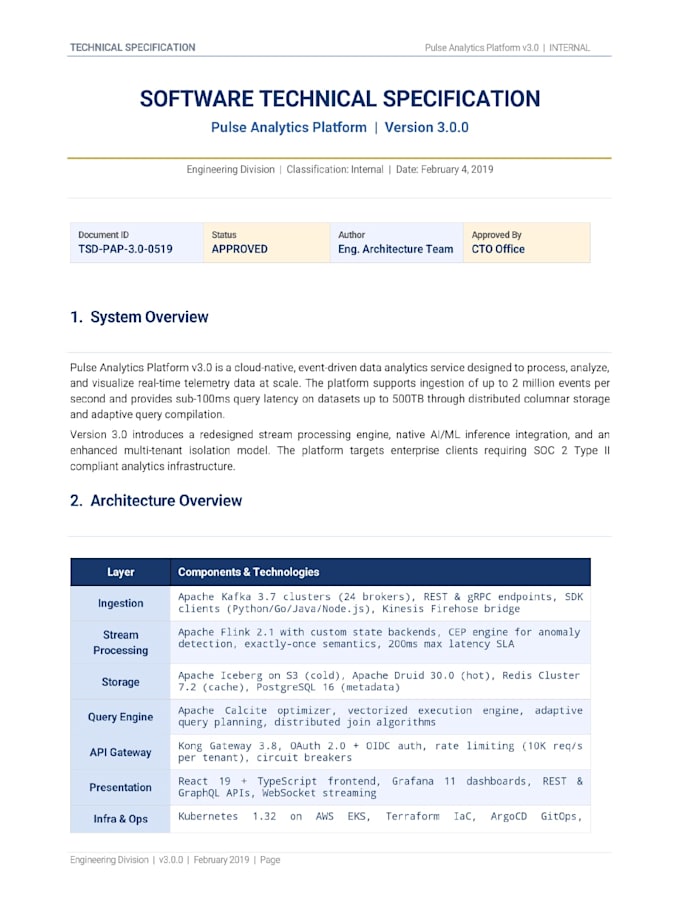 TECHNICAL SPECIFICATION

Pulse Analytics Platform v3.0 | INTERNAL

SOFTWARE TECHNICAL SPECIFICATION

Pulse Analytics Platform | Version 3.0.0

Engineering Division | Classification: Internal | Date: February 4, 2019

| Document ID | Status | Author | Approved By |
|---|---|---|---|
| TSD-PAP-3.0-0519 | APPROVED | Eng. Architecture Team | CTO Office |

1. System Overview

Pulse Analytics Platform v3.0 is a cloud-native, event-driven data analytics service designed to process, analyze, and visualize real-time telemetry data at scale. The platform supports ingestion of up to 2 million events per second and provides sub-100ms query latency on datasets up to 500TB through distributed columnar storage and adaptive query compilation.

Version 3.0 introduces a redesigned stream processing engine, native AI/ML inference integration, and an enhanced multi-tenant isolation model. The platform targets enterprise clients requiring SOC 2 Type II compliant analytics infrastructure.

2. Architecture Overview

| Layer | Components & Technologies |
|---|---|
| Ingestion | Apache Kafka 3.7 clusters (24 brokers), REST & gRPC endpoints, SDK clients (Python/Go/Java/Node.js), Kinesis Firehose bridge |
| Stream Processing | Apache Flink 2.1 with custom state backends, CEP engine for anomaly detection, exactly-once semantics, 200ms max latency SLA |
| Storage | Apache Iceberg on S3 (cold), Apache Druid 30.0 (hot), Redis Cluster 7.2 (cache), PostgreSQL 16 (metadata) |
| Query Engine | Apache Calcite optimizer, vectorized execution engine, adaptive query planning, distributed join algorithms |
| API Gateway | Kong Gateway 3.8, OAuth 2.0 + OIDC auth, rate limiting (10K req/s per tenant), circuit breakers |
| Presentation | React 19 + TypeScript frontend, Grafana 11 dashboards, REST & GraphQL APIs, WebSocket streaming |
| Infra & Ops | Kubernetes 1.32 on AWS EKS, Terraform IaC, ArgoCD GitOps, |

Engineering Division | v3.0.0 | February 2019 | Page